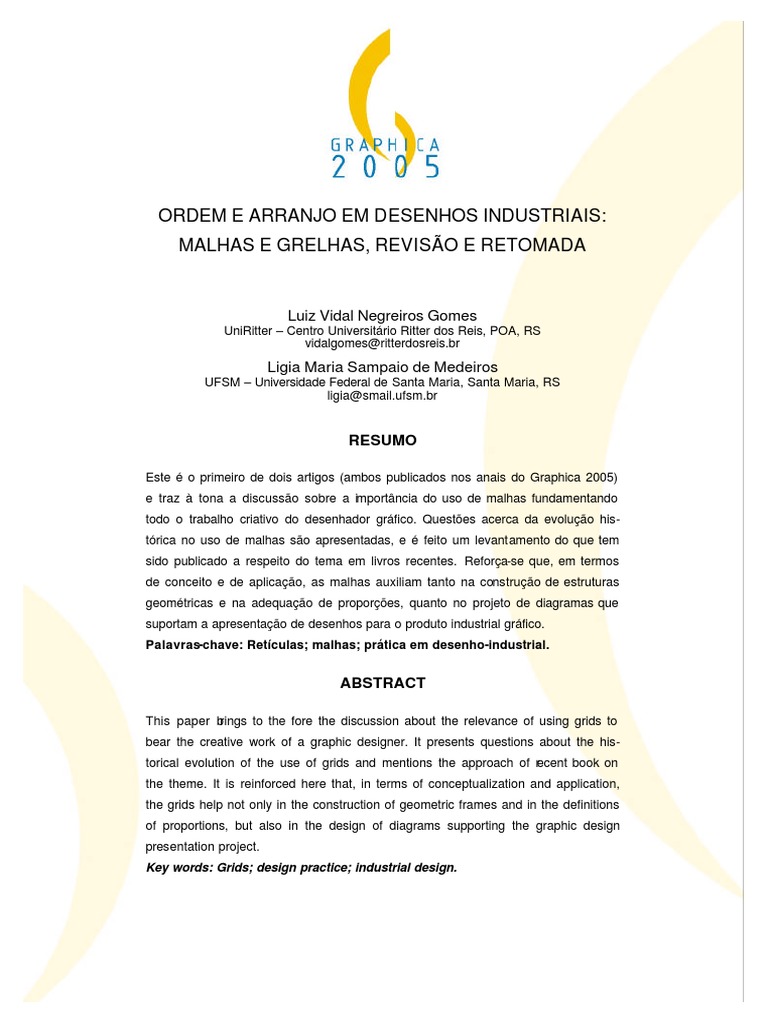 GRAPHICA
2005

ORDEM E ARRANJO EM DESENHOS INDUSTRIAIS:
MALHAS E GRELHAS, REVISÃO E RETOMADA

Luiz Vidal Negreiros Gomes
UniRitter – Centro Universitário Ritter dos Reis, POA, RS
vidalgomes@ritterdosreis.br

Ligia Maria Sampaio de Medeiros
UFSM – Universidade Federal de Santa Maria, Santa Maria, RS
ligia@smail.ufsm.br

RESUMO

Este é o primeiro de dois artigos (ambos publicados nos anais do Graphica 2005) e traz à tona a discussão sobre a importância do uso de malhas fundamentando todo o trabalho criativo do desenhador gráfico. Questões acerca da evolução histórica no uso de malhas são apresentadas, e é feito um levantamento do que tem sido publicado a respeito do tema em livros recentes. Reforça-se que, em termos de conceito e de aplicação, as malhas auxiliam tanto na construção de estruturas geométricas e na adequação de proporções, quanto no projeto de diagramas que suportam a apresentação de desenhos para o produto industrial gráfico.
Palavras-chave: Retículas; malhas; prática em desenho-industrial.

ABSTRACT

This paper brings to the fore the discussion about the relevance of using grids to bear the creative work of a graphic designer. It presents questions about the historical evolution of the use of grids and mentions the approach of recent book on the theme. It is reinforced here that, in terms of conceptualization and application, the grids help not only in the construction of geometric frames and in the definitions of proportions, but also in the design of diagrams supporting the graphic design presentation project.
Key words: Grids; design practice; industrial design.